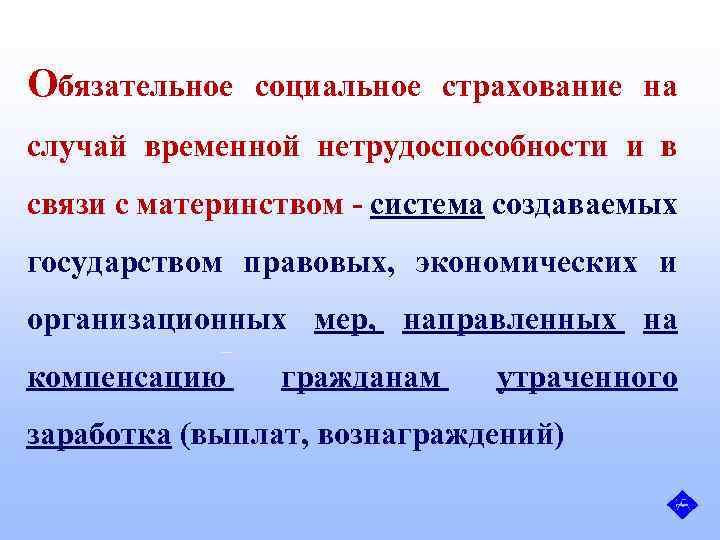 Обязательное социальное страхование на случай временной нетрудоспособности и в связи с материнством - система создаваемых государством правовых, экономических и организационных мер, направленных на компенсацию гражданам утраченного заработка (выплат, вознаграждений)